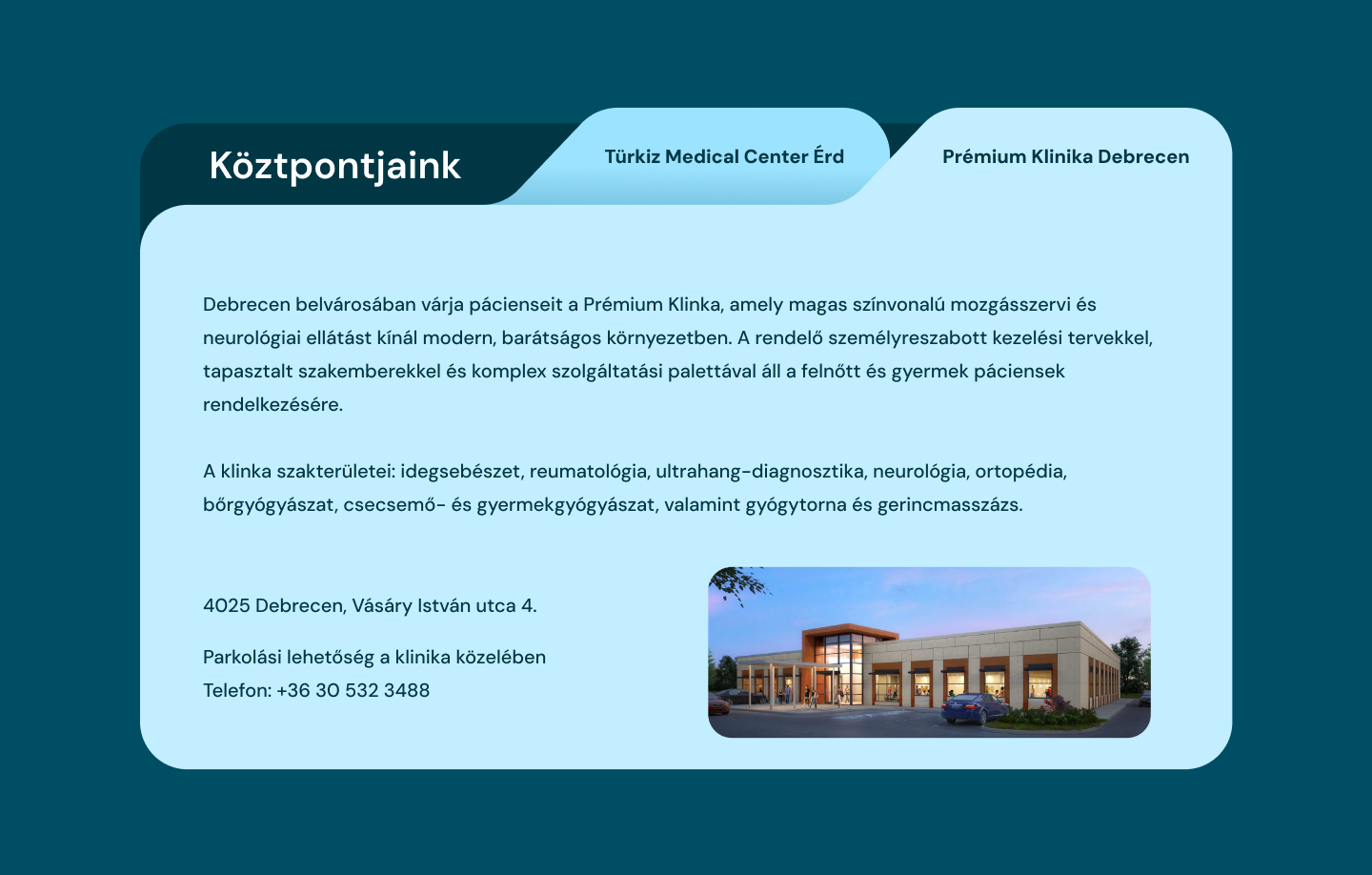 Köztpontjaink

Türkiz Medical Center Érd

Prémium Klinika Debrecen

Debrecen belvárosában várja pácienseit a Prémium Klinka, amely magas színvonalú mozgásszervi és neurológiai ellátást kínál modern, barátságos környezetben. A rendelő személyreszabott kezelési tervekkel, tapasztalt szakemberekkel és komplex szolgáltatási palettával áll a felnőtt és gyermek páciensek rendelkezésére.

A klinka szakterületei: idegsebészet, reumatológia, ultrahang-diagnosztika, neurológia, ortopédia, bőrgyógyászat, csecsemő- és gyermekgyógyászat, valamint gyógytorna és gerincmasszázs.

4025 Debrecen, Vásáry István utca 4.

Parkolási lehetőség a klinika közelében
Telefon: +36 30 532 3488